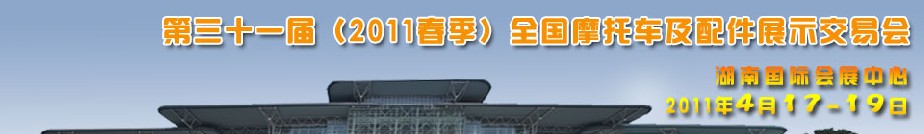 第三十一届（2011春季）全国摩托车及配件展示交易会

湖南国际会展中心
2011年4月17－19日